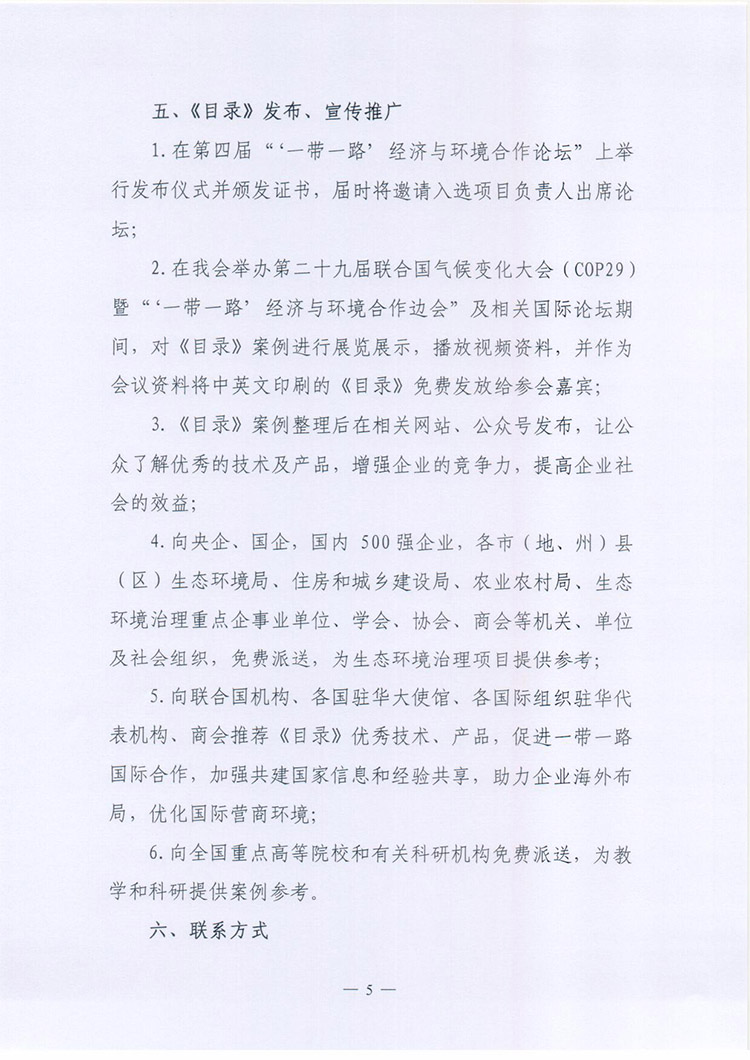 五、《目录》发布、宣传推广

1.在第四届“‘一带一路’经济与环境合作论坛”上举行发布仪式并颁发证书，届时将邀请入选项目负责人出席论坛；

2.在我会举办第二十九届联合国气候变化大会（COP29）暨“‘一带一路’经济与环境合作边会”及相关国际论坛期间，对《目录》案例进行展览展示，播放视频资料，并作为会议资料将中英文印刷的《目录》免费发放给参会嘉宾；

3.《目录》案例整理后在相关网站、公众号发布，让公众了解优秀的技术及产品，增强企业的竞争力，提高企业社会的效益；

4.向央企、国企，国内500强企业，各市（地、州）县（区）生态环境局、住房和城乡建设局、农业农村局、生态环境治理重点企事业单位、学会、协会、商会等机关、单位及社会组织，免费派送，为生态环境治理项目提供参考；

5.向联合国机构、各国驻华大使馆、各国际组织驻华代表机构、商会推荐《目录》优秀技术、产品，促进一带一路国际合作，加强共建国家信息和经验共享，助力企业海外布局，优化国际营商环境；

6.向全国重点高等院校和有关科研机构免费派送，为教学和科研提供案例参考。

六、联系方式

— 5 —